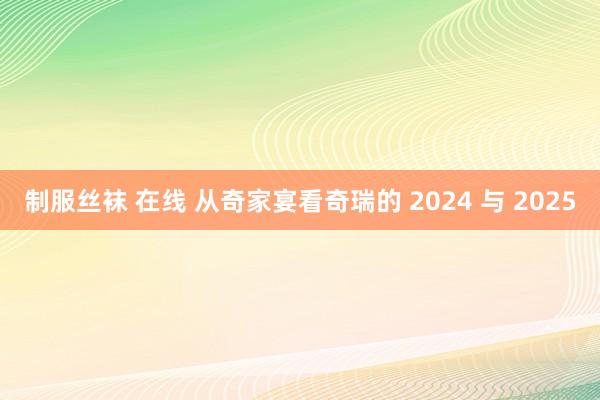 制服丝袜 在线 从奇家宴看奇瑞的 2024 与 2025